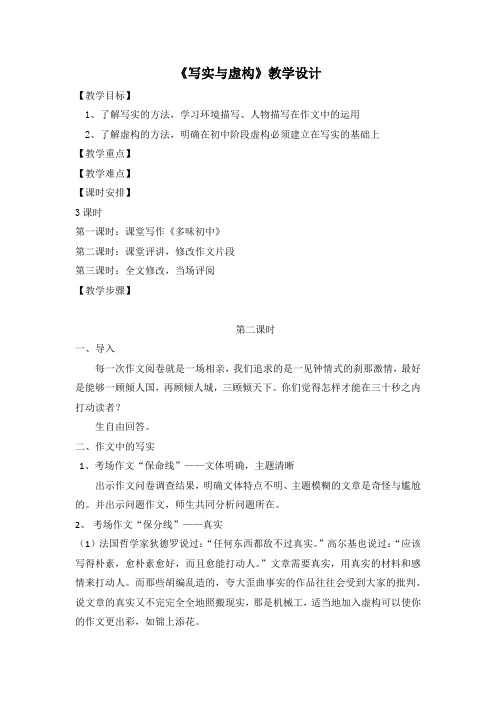 《写实与虚构》教学设计

【教学目标】

1、了解写实的方法，学习环境描写、人物描写在作文中的运用

2、了解虚构的方法，明确在初中阶段虚构必须建立在写实的基础上

【教学重点】

【教学难点】

【课时安排】

3课时

第一课时：课堂写作《多味初中》

第二课时：课堂评讲，修改作文片段

第三课时：全文修改，当场评阅

【教学步骤】

第二课时

一、导入

每一次作文阅卷就是一场相亲，我们追求的是一见钟情式的刹那激情，最好是能够一顾倾人国，再顾倾人城，三顾倾天下。你们觉得怎样才能在三十秒之内打动读者？

生自由回答。

二、作文中的写实

1、考场作文“保命线”——文体明确，主题清晰

出示作文问卷调查结果，明确文体特点不明、主题模糊的文章是奇怪与尴尬的。并出示问题作文，师生共同分析问题所在。

2、考场作文“保分线”——真实

（1）法国哲学家狄德罗说过：“任何东西都敌不过真实。”高尔基也说过：“应该写得朴素，愈朴素愈好，而且愈能打动人。”文章需要真实，用真实的材料和感情来打动人。而那些胡编乱造的，夸大歪曲事实的作品往往会受到大家的批判。说文章的真实又不完完全全地照搬现实，那是机械工，适当地加入虚构可以使你的作文更出彩，如锦上添花。